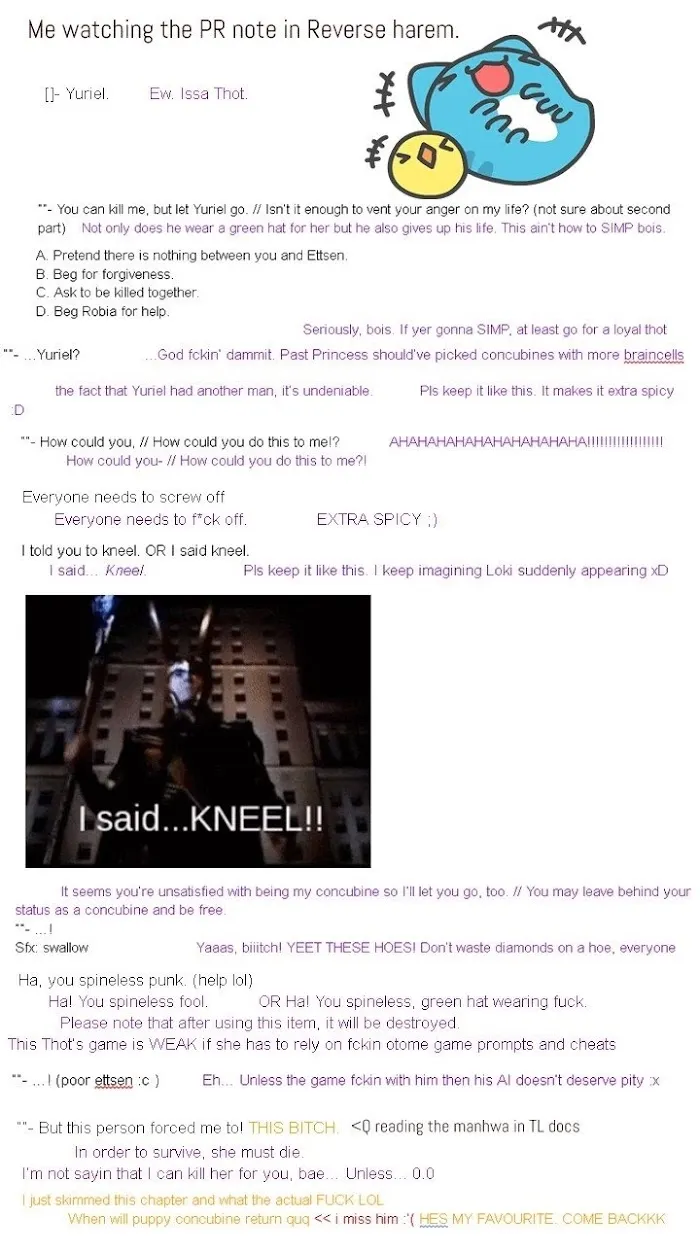 Me watching the PR note in Reverse harem.

[]- Yuriel. Ew. Issa Thot.

""- You can kill me, but let Yuriel go. // Isn't it enough to vent your anger on my life? (not sure about second part) Not only does he wear a green hat for her but he also gives up his life. This ain't how to SIMP bois.

A. Pretend there is nothing between you and Ettsen.
B. Beg for forgiveness.
C. Ask to be killed together.
D. Beg Robia for help.

Seriously, bois. If yer gonna SIMP, at least go for a loyal thot

""- ...Yuriel? ...God fckin' dammit. Past Princess should've picked concubines with more braincells

the fact that Yuriel had another man, it's undeniable. Pls keep it like this. It makes it extra spicy :D

""- How could you, // How could you do this to me!? AHAHAHAHAHAHAHAHAHAHA!!!!!!!!!!!!!!!!!
How could you- // How could you do this to me?!

Everyone needs to screw off
Everyone needs to f*ck off. EXTRA SPICY ;)

I told you to kneel. OR I said kneel.
I said... Kneel. Pls keep it like this. I keep imagining Loki suddenly appearing xD

I said...KNEEL!!

It seems you're unsatisfied with being my concubine so I'll let you go, too. // You may leave behind your status as a concubine and be free.
""- ...!
Sfx: swallow Yaaas, biiitch! YEET THESE HOES! Don't waste diamonds on a hoe, everyone

Ha, you spineless punk. (help lol)
Ha! You spineless fool. OR Ha! You spineless, green hat wearing fuck.
Please note that after using this item, it will be destroyed.
This Thot's game is WEAK if she has to rely on fckin otome game prompts and cheats

""- ...! (poor ettsen :c ) Eh... Unless the game fckin with him then his AI doesn't deserve pity :x

""- But this person forced me to! THIS BITCH. <Q reading the manhwa in TL docs
In order to survive, she must die.
I'm not sayin that I can kill her for you, bae... Unless... 0.0
I just skimmed this chapter and what the actual FUCK LOL
When will puppy concubine return quq << i miss him :'( HES MY FAVOURITE. COME BACKKK